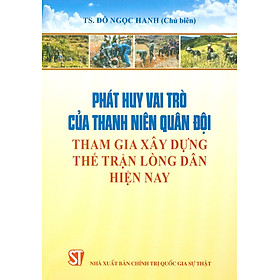 TS. ĐỖ NGỌC HANH (Chủ biên)

PHÁT HUY VAI TRÒ CỦA THANH NIÊN QUÂN ĐỘI

THAM GIA XÂY DỰNG THẾ TRẬN LÒNG DÂN HIỆN NAY

ST

NHÀ XUẤT BẢN CHÍNH TRỊ QUỐC GIA SỰ THẬT